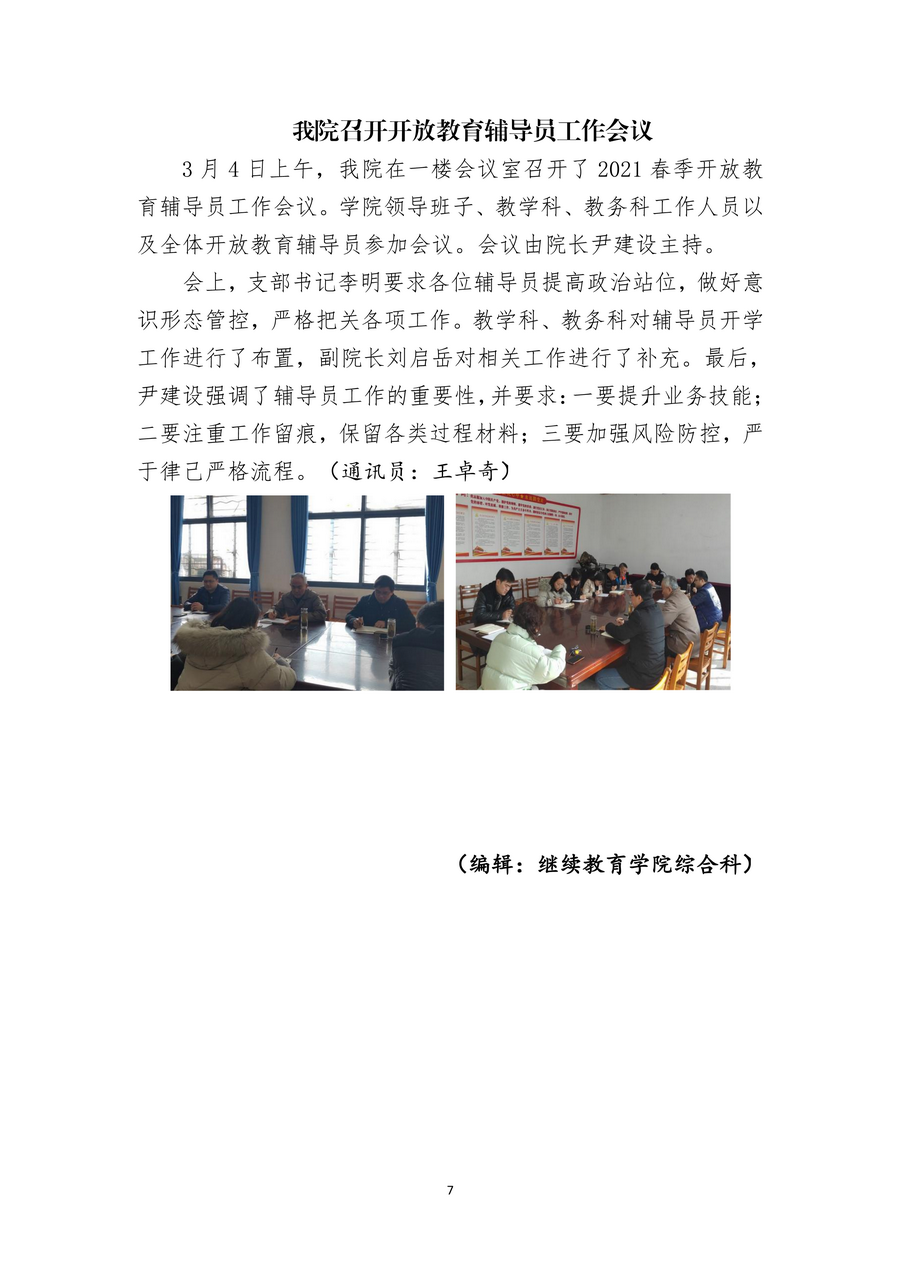 我院召开开放教育辅导员工作会议

3 月 4 日上午，我院在一楼会议室召开了 2021 春季开放教育辅导员工作会议。学院领导班子、教学科、教务科工作人员以及全体开放教育辅导员参加会议。会议由院长尹建设主持。

会上，支部书记李明要求各位辅导员提高政治站位，做好意识形态管控，严格把关各项工作。教学科、教务科对辅导员开学工作进行了布置，副院长刘启岳对相关工作进行了补充。最后，尹建设强调了辅导员工作的重要性，并要求：一要提升业务技能；二要注重工作留痕，保留各类过程材料；三要加强风险防控，严于律己严格流程。（通讯员：王卓奇）

（编辑：继续教育学院综合科）

7